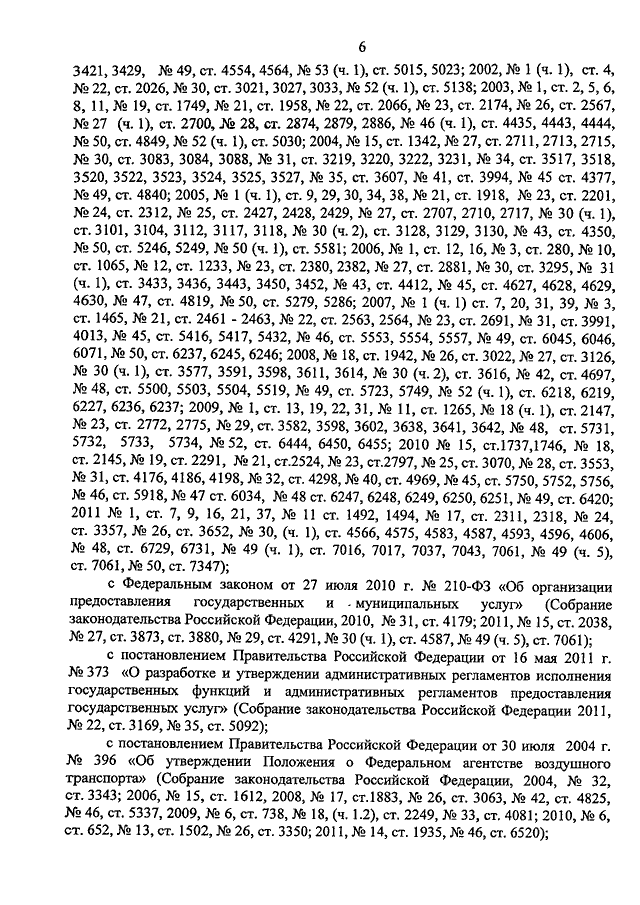 6

3421, 3429, № 49, ст. 4554, 4564, № 53 (ч. 1), ст. 5015, 5023; 2002, № 1 (ч. 1), ст. 4, № 22, ст. 2026, № 30, ст. 3021, 3027, 3033, № 52 (ч. 1), ст. 5138; 2003, № 1, ст. 2, 5, 6, 8, 11, № 19, ст. 1749, № 21, ст. 1958, № 22, ст. 2066, № 23, ст. 2174, № 26, ст. 2567, № 27 (ч. 1), ст. 2700, № 28, ст. 2874, 2879, 2886, № 46 (ч. 1), ст. 4435, 4443, 4444, № 50, ст. 4849, № 52 (ч. 1), ст. 5030; 2004, № 15, ст. 1342, № 27, ст. 2711, 2713, 2715, № 30, ст. 3083, 3084, 3088, № 31, ст. 3219, 3220, 3222, 3231, № 34, ст. 3517, 3518, 3520, 3522, 3523, 3524, 3525, 3527, № 35, ст. 3607, № 41, ст. 3994, № 45 ст. 4377, № 49, ст. 4840; 2005, № 1 (ч. 1), ст. 9, 29, 30, 34, 38, № 21, ст. 1918, № 23, ст. 2201, № 24, ст. 2312, № 25, ст. 2427, 2428, 2429, № 27, ст. 2707, 2710, 2717, № 30 (ч. 1), ст. 3101, 3104, 3112, 3117, 3118, № 30 (ч. 2), ст. 3128, 3129, 3130, № 43, ст. 4350, № 50, ст. 5246, 5249, № 50 (ч. 1), ст. 5581; 2006, № 1, ст. 12, 16, № 3, ст. 280, № 10, ст. 1065, № 12, ст. 1233, № 23, ст. 2380, 2382, № 27, ст. 2881, № 30, ст. 3295, № 31 (ч. 1), ст. 3433, 3436, 3443, 3450, 3452, № 43, ст. 4412, № 45, ст. 4627, 4628, 4629, 4630, № 47, ст. 4819, № 50, ст. 5279, 5286; 2007, № 1 (ч. 1) ст. 7, 20, 31, 39, № 3, ст. 1465, № 21, ст. 2461 - 2463, № 22, ст. 2563, 2564, № 23, ст. 2691, № 31, ст. 3991, 4013, № 45, ст. 5416, 5417, 5432, № 46, ст. 5553, 5554, 5557, № 49, ст. 6045, 6046, 6071, № 50, ст. 6237, 6245, 6246; 2008, № 18, ст. 1942, № 26, ст. 3022, № 27, ст. 3126, № 30 (ч. 1), ст. 3577, 3591, 3598, 3611, 3614, № 30 (ч. 2), ст. 3616, № 42, ст. 4697, № 48, ст. 5500, 5503, 5504, 5519, № 49, ст. 5723, 5749, № 52 (ч. 1), ст. 6218, 6219, 6227, 6236, 6237; 2009, № 1, ст. 13, 19, 22, 31, № 11, ст. 1265, № 18 (ч. 1), ст. 2147, № 23, ст. 2772, 2775, № 29, ст. 3582, 3598, 3602, 3638, 3641, 3642, № 48, ст. 5731, 5732, 5733, 5734, № 52, ст. 6444, 6450, 6455; 2010 № 15, ст.1737,1746, № 18, ст. 2145, № 19, ст. 2291, № 21, ст.2524, № 23, ст.2797, № 25, ст. 3070, № 28, ст. 3553, № 31, ст. 4176, 4186, 4198, № 32, ст. 4298, № 40, ст. 4969, № 45, ст. 5750, 5752, 5756, № 46, ст. 5918, № 47 ст. 6034, № 48 ст. 6247, 6248, 6249, 6250, 6251, № 49, ст. 6420; 2011 № 1, ст. 7, 9, 16, 21, 37, № 11 ст. 1492, 1494, № 17, ст. 2311, 2318, № 24, ст. 3357, № 26, ст. 3652, № 30, (ч. 1), ст. 4566, 4575, 4583, 4587, 4593, 4596, 4606, № 48, ст. 6729, 6731, № 49 (ч. 1), ст. 7016, 7017, 7037, 7043, 7061, № 49 (ч. 5), ст. 7061, № 50, ст. 7347);

с Федеральным законом от 27 июля 2010 г. № 210-ФЗ «Об организации предоставления государственных и муниципальных услуг» (Собрание законодательства Российской Федерации, 2010, № 31, ст. 4179; 2011, № 15, ст. 2038, № 27, ст. 3873, ст. 3880, № 29, ст. 4291, № 30 (ч. 1), ст. 4587, № 49 (ч. 5), ст. 7061);

с постановлением Правительства Российской Федерации от 16 мая 2011 г. № 373 «О разработке и утверждении административных регламентов исполнения государственных функций и административных регламентов предоставления государственных услуг» (Собрание законодательства Российской Федерации 2011, № 22, ст. 3169, № 35, ст. 5092);

с постановлением Правительства Российской Федерации от 30 июля 2004 г. № 396 «Об утверждении Положения о Федеральном агентстве воздушного транспорта» (Собрание законодательства Российской Федерации, 2004, № 32, ст. 3343; 2006, № 15, ст. 1612, 2008, № 17, ст.1883, № 26, ст. 3063, № 42, ст. 4825, № 46, ст. 5337, 2009, № 6, ст. 738, № 18, (ч. 1.2), ст. 2249, № 33, ст. 4081; 2010, № 6, ст. 652, № 13, ст. 1502, № 26, ст. 3350; 2011, № 14, ст. 1935, № 46, ст. 6520);